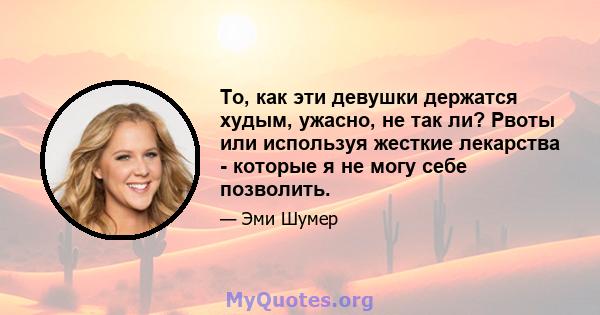 То, как эти девушки держатся худым, ужасно, не так ли? Рвоты или используя жесткие лекарства - которые я не могу себе позволить.

— Эми Шумер

MyQuotes.org